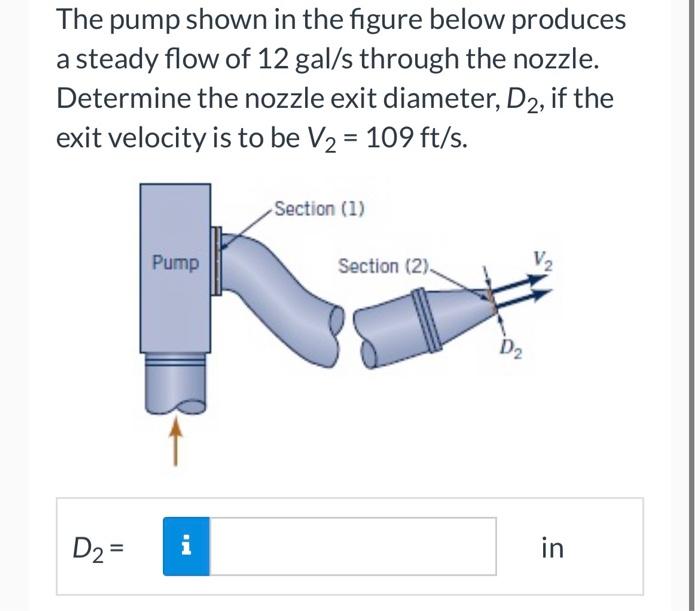 The pump shown in the figure below produces a steady flow of 12 gal/s through the nozzle. Determine the nozzle exit diameter, $D_2$, if the exit velocity is to be $V_2 = 109$ ft/s.

Section (1)

Pump

Section (2)

$V_2$

$D_2$

$D_2 =$ i in